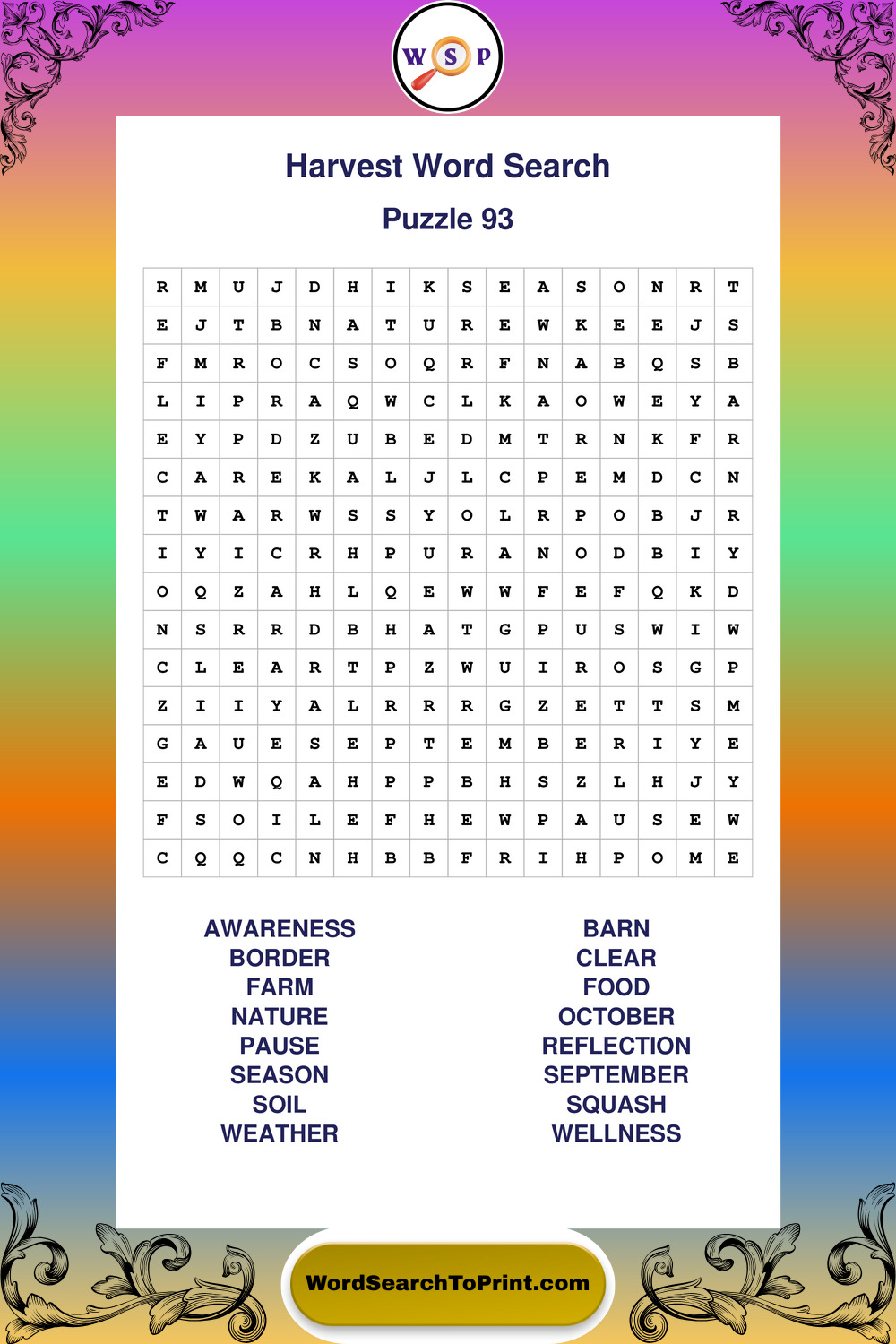 W S P

Harvest Word Search

Puzzle 93

| R | M | U | J | D | H | I | K | S | E | A | S | O | N | R | T |
|---|---|---|---|---|---|---|---|---|---|---|---|---|---|---|---|
| E | J | T | B | N | A | T | U | R | E | W | K | E | E | J | S |
| F | M | R | O | C | S | O | Q | R | F | N | A | B | Q | S | B |
| L | I | P | R | A | Q | W | C | L | K | A | O | W | E | Y | A |
| E | Y | P | D | Z | U | B | E | D | M | T | R | N | K | F | R |
| C | A | R | E | K | A | L | J | L | C | P | E | M | D | C | N |
| T | W | A | R | W | S | S | Y | O | L | R | P | O | B | J | R |
| I | Y | I | C | R | H | P | U | R | A | N | O | D | B | I | Y |
| O | Q | Z | A | H | L | Q | E | W | W | F | E | F | Q | K | D |
| N | S | R | R | D | B | H | A | T | G | P | U | S | W | I | W |
| C | L | E | A | R | T | P | Z | W | U | I | R | O | S | G | P |
| Z | I | I | Y | A | L | R | R | R | G | Z | E | T | T | S | M |
| G | A | U | E | S | E | P | T | E | M | B | E | R | I | Y | E |
| E | D | W | Q | A | H | P | P | B | H | S | Z | L | H | J | Y |
| F | S | O | I | L | E | F | H | E | W | P | A | U | S | E | W |
| C | Q | Q | C | N | H | B | B | F | R | I | H | P | O | M | E |

AWARENESS
BORDER
FARM
NATURE
PAUSE
SEASON
SOIL
WEATHER

BARN
CLEAR
FOOD
OCTOBER
REFLECTION
SEPTEMBER
SQUASH
WELLNESS

WordSearchToPrint.com